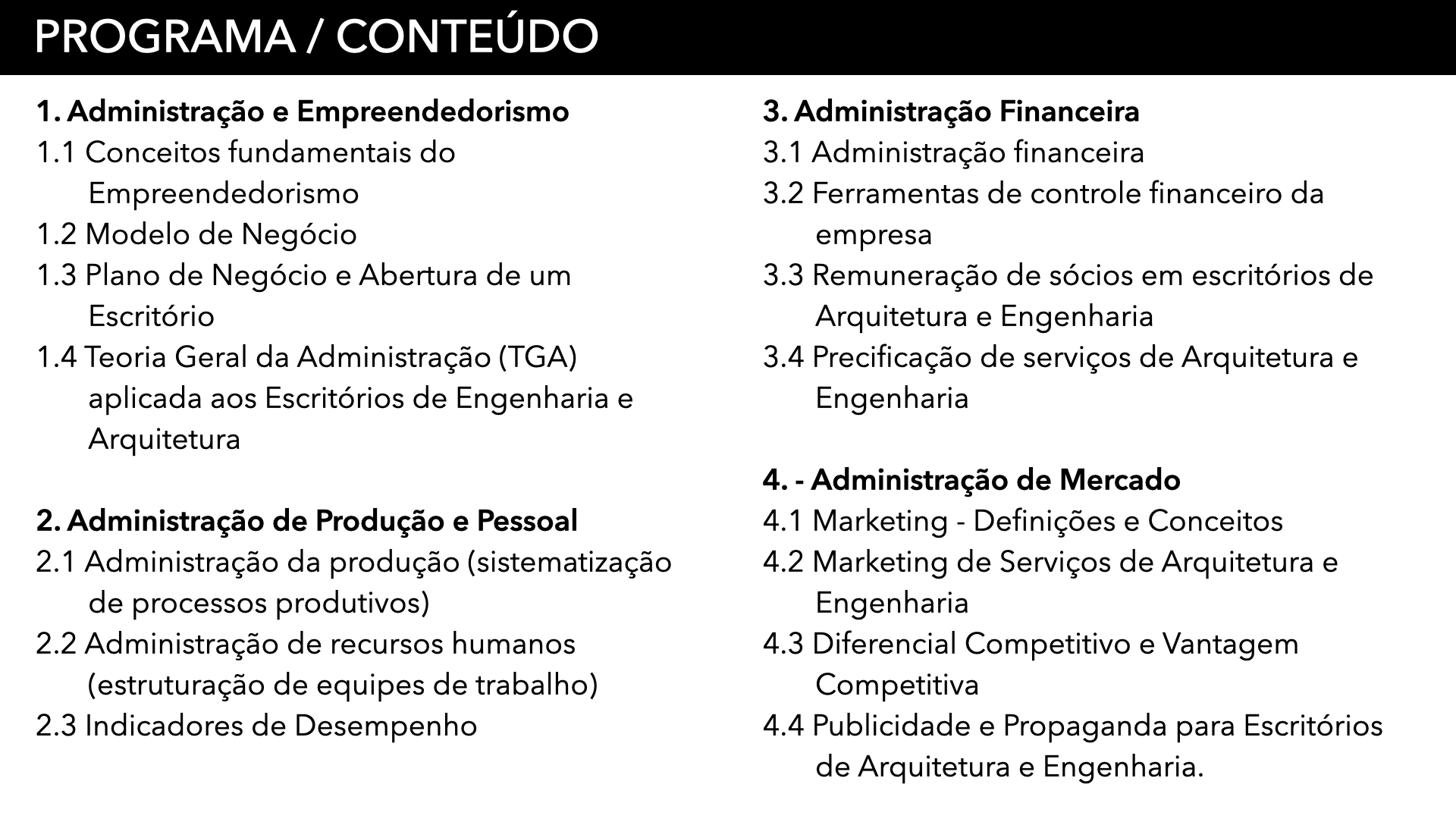 PROGRAMA / CONTEÚDO

1. Administração e Empreendedorismo
1.1 Conceitos fundamentais do Empreendedorismo
1.2 Modelo de Negócio
1.3 Plano de Negócio e Abertura de um Escritório
1.4 Teoria Geral da Administração (TGA) aplicada aos Escritórios de Engenharia e Arquitetura

2. Administração de Produção e Pessoal
2.1 Administração da produção (sistematização de processos produtivos)
2.2 Administração de recursos humanos (estruturação de equipes de trabalho)
2.3 Indicadores de Desempenho

3. Administração Financeira
3.1 Administração financeira
3.2 Ferramentas de controle financeiro da empresa
3.3 Remuneração de sócios em escritórios de Arquitetura e Engenharia
3.4 Precificação de serviços de Arquitetura e Engenharia

4. - Administração de Mercado
4.1 Marketing - Definições e Conceitos
4.2 Marketing de Serviços de Arquitetura e Engenharia
4.3 Diferencial Competitivo e Vantagem Competitiva
4.4 Publicidade e Propaganda para Escritórios de Arquitetura e Engenharia.